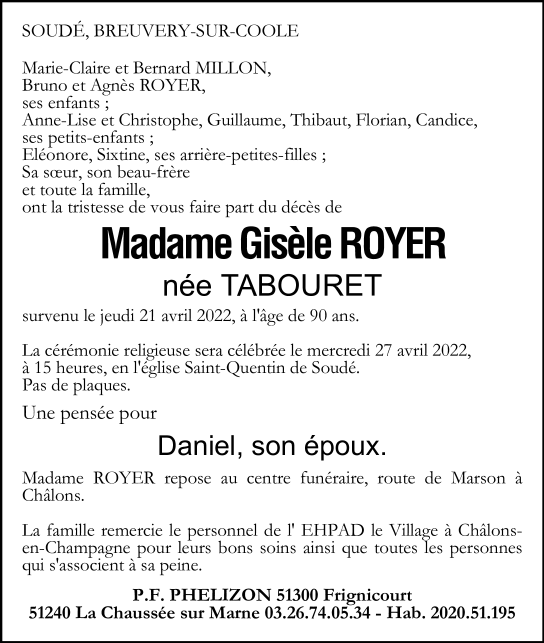 SOUDÉ, BREUVERY-SUR-COOLE

Marie-Claire et Bernard MILLON,
Bruno et Agnès ROYER,
ses enfants ;
Anne-Lise et Christophe, Guillaume, Thibaut, Florian, Candice,
ses petits-enfants ;
Eléonore, Sixtine, ses arrière-petites-filles ;
Sa sœur, son beau-frère
et toute la famille,
ont la tristesse de vous faire part du décès de

Madame Gisèle ROYER
née TABOURET

survenu le jeudi 21 avril 2022, à l'âge de 90 ans.

La cérémonie religieuse sera célébrée le mercredi 27 avril 2022, à 15 heures, en l'église Saint-Quentin de Soudé.
Pas de plaques.

Une pensée pour

Daniel, son époux.

Madame ROYER repose au centre funéraire, route de Marson à Châlons.

La famille remercie le personnel de l' EHPAD le Village à Châlons-en-Champagne pour leurs bons soins ainsi que toutes les personnes qui s'associent à sa peine.

P.F. PHELIZON 51300 Frignicourt
51240 La Chaussée sur Marne 03.26.74.05.34 - Hab. 2020.51.195